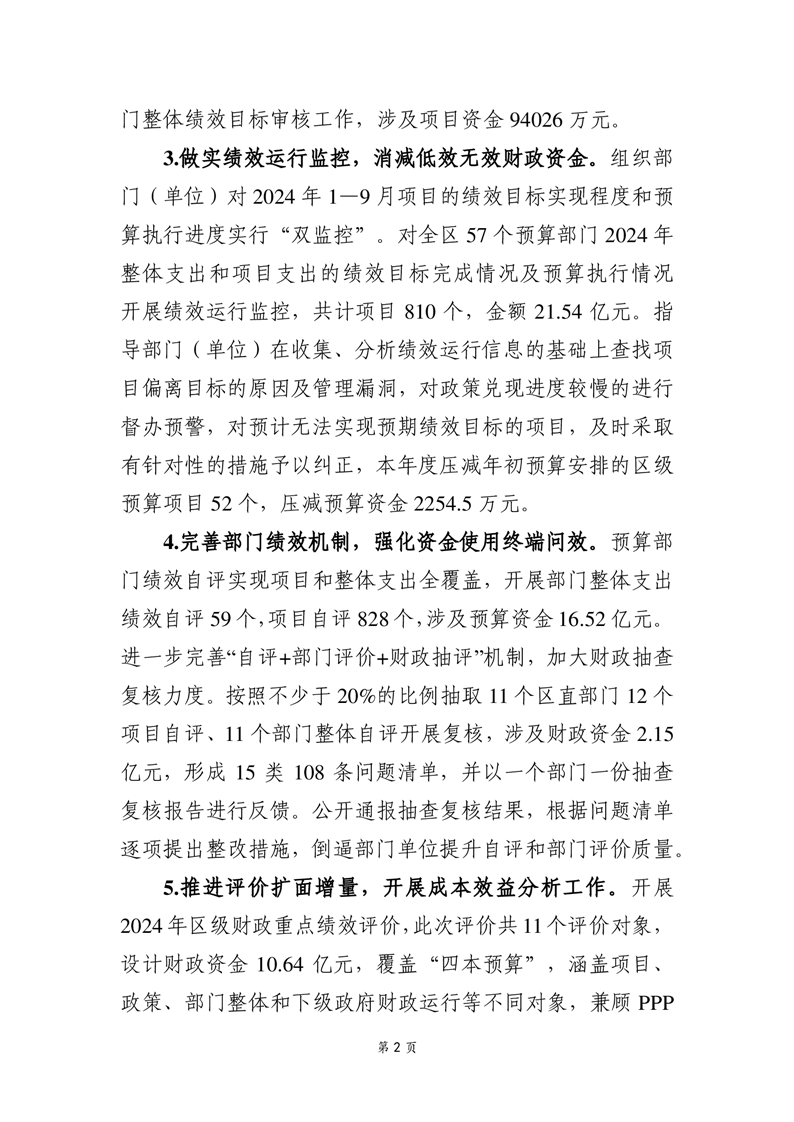 门整体绩效目标审核工作，涉及项目资金 94026 万元。

3.做实绩效运行监控，消减低效无效财政资金。组织部门（单位）对 2024 年 1—9 月项目的绩效目标实现程度和预算执行进度实行“双监控”。对全区 57 个预算部门 2024 年整体支出和项目支出的绩效目标完成情况及预算执行情况开展绩效运行监控，共计项目 810 个，金额 21.54 亿元。指导部门（单位）在收集、分析绩效运行信息的基础上查找项目偏离目标的原因及管理漏洞，对政策兑现进度较慢的进行督办预警，对预计无法实现预期绩效目标的项目，及时采取有针对性的措施予以纠正，本年度压减年初预算安排的区级预算项目 52 个，压减预算资金 2254.5 万元。

4.完善部门绩效机制，强化资金使用终端问效。预算部门绩效自评实现项目和整体支出全覆盖，开展部门整体支出绩效自评 59 个，项目自评 828 个，涉及预算资金 16.52 亿元。进一步完善“自评+部门评价+财政抽评”机制，加大财政抽查复核力度。按照不少于 20%的比例抽取 11 个区直部门 12 个项目自评、11 个部门整体自评开展复核，涉及财政资金 2.15 亿元，形成 15 类 108 条问题清单，并以一个部门一份抽查复核报告进行反馈。公开通报抽查复核结果，根据问题清单逐项提出整改措施，倒逼部门单位提升自评和部门评价质量。

5.推进评价扩面增量，开展成本效益分析工作。开展 2024 年区级财政重点绩效评价，此次评价共 11 个评价对象，设计财政资金 10.64 亿元，覆盖“四本预算”，涵盖项目、政策、部门整体和下级政府财政运行等不同对象，兼顾 PPP

第 2 页